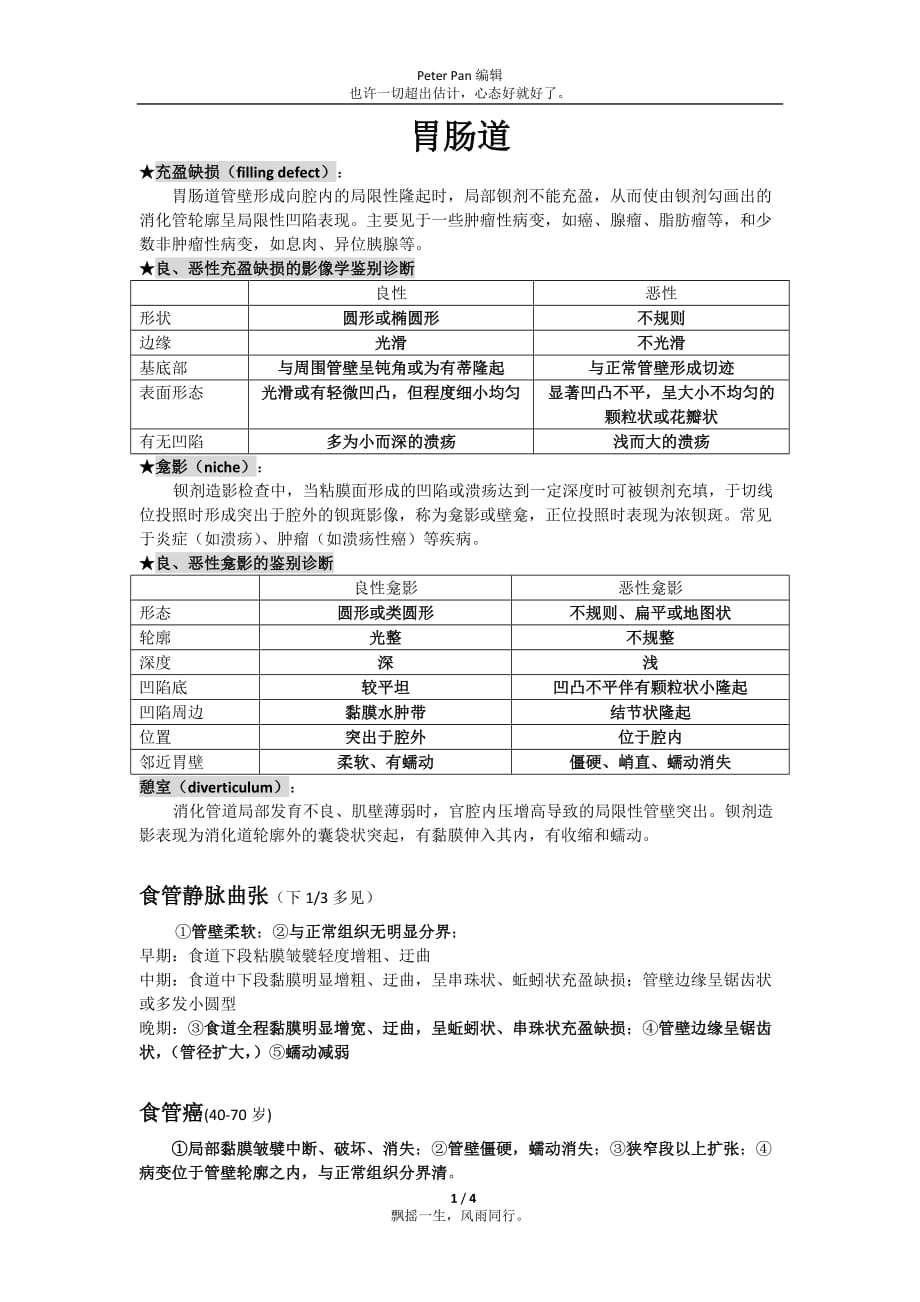 Peter Pan 编辑
也许一切超出估计，心态好就好了。

胃肠道

★充盈缺损（filling defect）：

胃肠道管壁形成向腔内的局限性隆起时，局部钡剂不能充盈，从而使由钡剂勾画出的消化管轮廓呈局限性凹陷表现。主要见于一些肿瘤性病变，如癌、腺瘤、脂肪瘤等，和少数非肿瘤性病变，如息肉、异位胰腺等。

★良、恶性充盈缺损的影像学鉴别诊断

| | 良性 | 恶性 |
|---|---|---|
| 形状 | 圆形或椭圆形 | 不规则 |
| 边缘 | 光滑 | 不光滑 |
| 基底部 | 与周围管壁呈钝角或为有蒂隆起 | 与正常管壁形成切迹 |
| 表面形态 | 光滑或有轻微凹凸，但程度细小均匀 | 显著凹凸不平，呈大小不均匀的颗粒状或花瓣状 |
| 有无凹陷 | 多为小而深的溃疡 | 浅而大的溃疡 |

★龛影（niche）：

钡剂造影检查中，当粘膜面形成的凹陷或溃疡达到一定深度时可被钡剂充填，于切线位投照时形成突出于腔外的钡斑影像，称为龛影或壁龛，正位投照时表现为浓钡斑。常见于炎症（如溃疡）、肿瘤（如溃疡性癌）等疾病。

★良、恶性龛影的鉴别诊断

| | 良性龛影 | 恶性龛影 |
|---|---|---|
| 形态 | 圆形或类圆形 | 不规则、扁平或地图状 |
| 轮廓 | 光整 | 不规整 |
| 深度 | 深 | 浅 |
| 凹陷底 | 较平坦 | 凹凸不平伴有颗粒状小隆起 |
| 凹陷周边 | 黏膜水肿带 | 结节状隆起 |
| 位置 | 突出于腔外 | 位于腔内 |
| 邻近胃壁 | 柔软、有蠕动 | 僵硬、峭直、蠕动消失 |

憩室（diverticulum）：

消化管道局部发育不良、肌壁薄弱时，官腔内压增高导致的局限性管壁突出。钡剂造影表现为消化道轮廓外的囊袋状突起，有黏膜伸入其内，有收缩和蠕动。

食管静脉曲张（下 1/3 多见）

①管壁柔软；②与正常组织无明显分界；

早期：食道下段粘膜皱襞轻度增粗、迂曲

中期：食道中下段黏膜明显增粗、迂曲，呈串珠状、蚯蚓状充盈缺损；管壁边缘呈锯齿状或多发小圆型

晚期：③食道全程黏膜明显增宽、迂曲，呈蚯蚓状、串珠状充盈缺损；④管壁边缘呈锯齿状，（管径扩大，）⑤蠕动减弱

食管癌(40-70 岁)

①局部黏膜皱襞中断、破坏、消失；②管壁僵硬，蠕动消失；③狭窄段以上扩张；④病变位于管壁轮廓之内，与正常组织分界清。

1 / 4
飘摇一生，风雨同行。